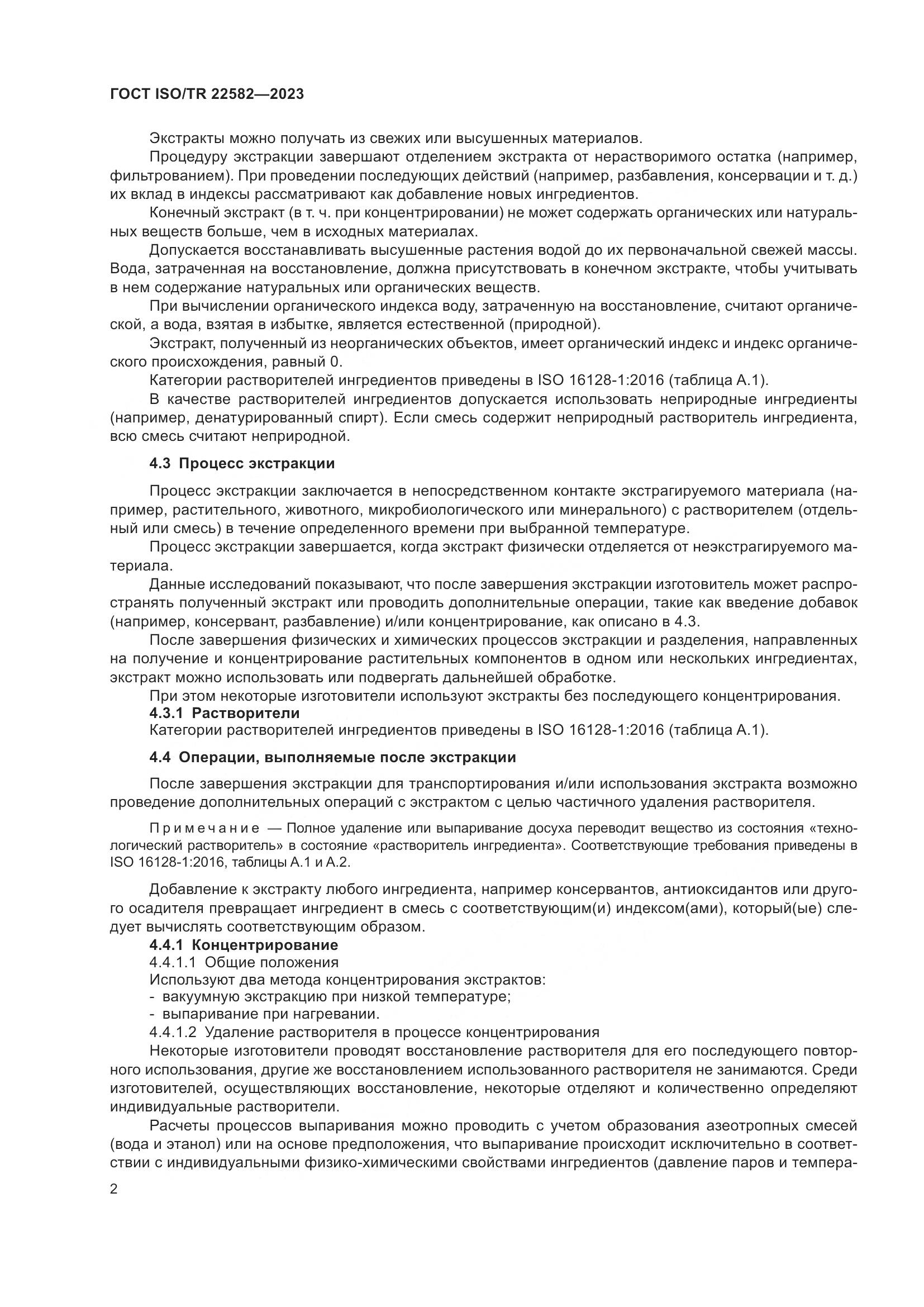 ГОСТ ISO/TR 22582—2023

Экстракты можно получать из свежих или высушенных материалов.

Процедуру экстракции завершают отделением экстракта от нерастворимого остатка (например, фильтрованием). При проведении последующих действий (например, разбавления, консервации и т. д.) их вклад в индексы рассматривают как добавление новых ингредиентов.

Конечный экстракт (в т. ч. при концентрировании) не может содержать органических или натуральных веществ больше, чем в исходных материалах.

Допускается восстанавливать высушенные растения водой до их первоначальной свежей массы. Вода, затраченная на восстановление, должна присутствовать в конечном экстракте, чтобы учитывать в нем содержание натуральных или органических веществ.

При вычислении органического индекса воду, затраченную на восстановление, считают органической, а вода, взятая в избытке, является естественной (природной).

Экстракт, полученный из неорганических объектов, имеет органический индекс и индекс органического происхождения, равный 0.

Категории растворителей ингредиентов приведены в ISO 16128-1:2016 (таблица А.1).

В качестве растворителей ингредиентов допускается использовать неприродные ингредиенты (например, денатурированный спирт). Если смесь содержит неприродный растворитель ингредиента, всю смесь считают неприродной.

4.3 Процесс экстракции

Процесс экстракции заключается в непосредственном контакте экстрагируемого материала (например, растительного, животного, микробиологического или минерального) с растворителем (отдельный или смесь) в течение определенного времени при выбранной температуре.

Процесс экстракции завершается, когда экстракт физически отделяется от неэкстрагируемого материала.

Данные исследований показывают, что после завершения экстракции изготовитель может распространять полученный экстракт или проводить дополнительные операции, такие как введение добавок (например, консервант, разбавление) и/или концентрирование, как описано в 4.3.

После завершения физических и химических процессов экстракции и разделения, направленных на получение и концентрирование растительных компонентов в одном или нескольких ингредиентах, экстракт можно использовать или подвергать дальнейшей обработке.

При этом некоторые изготовители используют экстракты без последующего концентрирования.

4.3.1 Растворители

Категории растворителей ингредиентов приведены в ISO 16128-1:2016 (таблица А.1).

4.4 Операции, выполняемые после экстракции

После завершения экстракции для транспортирования и/или использования экстракта возможно проведение дополнительных операций с экстрактом с целью частичного удаления растворителя.

Примечание — Полное удаление или выпаривание досуха переводит вещество из состояния «технологический растворитель» в состояние «растворитель ингредиента». Соответствующие требования приведены в ISO 16128-1:2016, таблицы А.1 и А.2.

Добавление к экстракту любого ингредиента, например консервантов, антиоксидантов или другого осадителя превращает ингредиент в смесь с соответствующим(и) индексом(ами), который(ые) следует вычислять соответствующим образом.

4.4.1 Концентрирование

4.4.1.1 Общие положения

Используют два метода концентрирования экстрактов:
- вакуумную экстракцию при низкой температуре;
- выпаривание при нагревании.

4.4.1.2 Удаление растворителя в процессе концентрирования

Некоторые изготовители проводят восстановление растворителя для его последующего повторного использования, другие же восстановлением использованного растворителя не занимаются. Среди изготовителей, осуществляющих восстановление, некоторые отделяют и количественно определяют индивидуальные растворители.

Расчеты процессов выпаривания можно проводить с учетом образования азеотропных смесей (вода и этанол) или на основе предположения, что выпаривание происходит исключительно в соответствии с индивидуальными физико-химическими свойствами ингредиентов (давление паров и темпера-

2